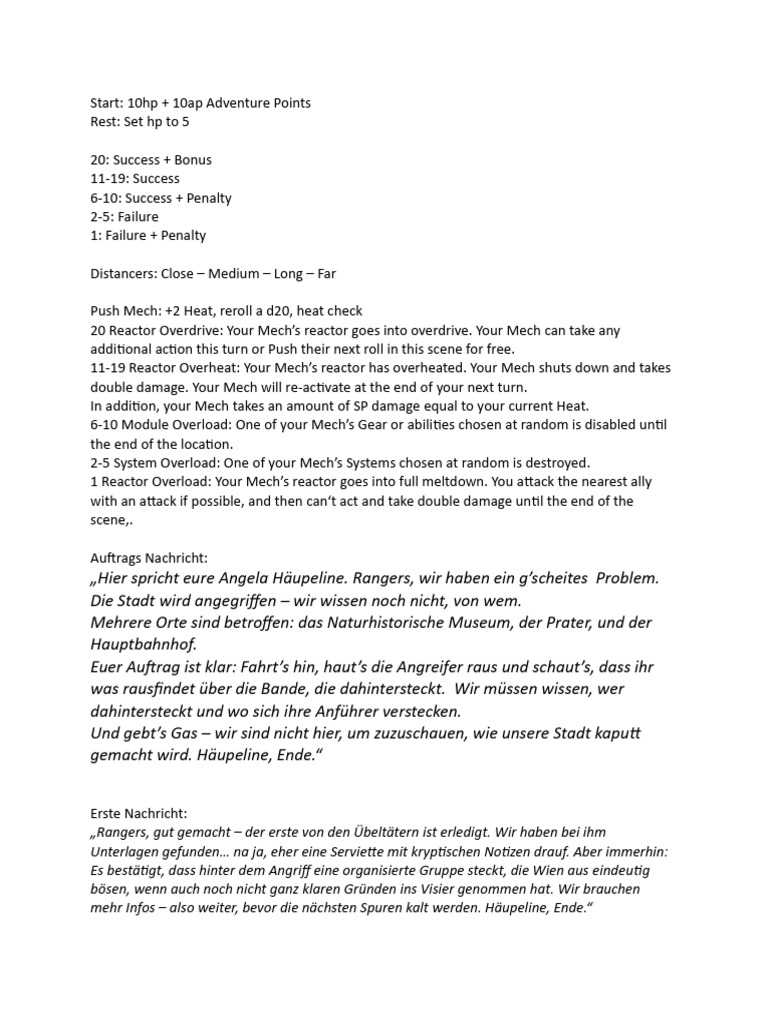 Start: 10hp + 10ap Adventure Points
Rest: Set hp to 5

20: Success + Bonus
11-19: Success
6-10: Success + Penalty
2-5: Failure
1: Failure + Penalty

Distancers: Close – Medium – Long – Far

Push Mech: +2 Heat, reroll a d20, heat check
20 Reactor Overdrive: Your Mech's reactor goes into overdrive. Your Mech can take any additional action this turn or Push their next roll in this scene for free.
11-19 Reactor Overheat: Your Mech's reactor has overheated. Your Mech shuts down and takes double damage. Your Mech will re-activate at the end of your next turn.
In addition, your Mech takes an amount of SP damage equal to your current Heat.
6-10 Module Overload: One of your Mech's Gear or abilities chosen at random is disabled until the end of the location.
2-5 System Overload: One of your Mech's Systems chosen at random is destroyed.
1 Reactor Overload: Your Mech's reactor goes into full meltdown. You attack the nearest ally with an attack if possible, and then can't act and take double damage until the end of the scene,.

Auftrags Nachricht:
„Hier spricht eure Angela Häupeline. Rangers, wir haben ein g'scheites Problem. Die Stadt wird angegriffen – wir wissen noch nicht, von wem.
Mehrere Orte sind betroffen: das Naturhistorische Museum, der Prater, und der Hauptbahnhof.
Euer Auftrag ist klar: Fahrt's hin, haut's die Angreifer raus und schaut's, dass ihr was rausfindet über die Bande, die dahintersteckt. Wir müssen wissen, wer dahintersteckt und wo sich ihre Anführer verstecken.
Und gebt's Gas – wir sind nicht hier, um zuzuschauen, wie unsere Stadt kaputt gemacht wird. Häupeline, Ende."

Erste Nachricht:
„Rangers, gut gemacht – der erste von den Übeltätern ist erledigt. Wir haben bei ihm Unterlagen gefunden… na ja, eher eine Serviette mit kryptischen Notizen drauf. Aber immerhin: Es bestätigt, dass hinter dem Angriff eine organisierte Gruppe steckt, die Wien aus eindeutig bösen, wenn auch noch nicht ganz klaren Gründen ins Visier genommen hat. Wir brauchen mehr Infos – also weiter, bevor die nächsten Spuren kalt werden. Häupeline, Ende."